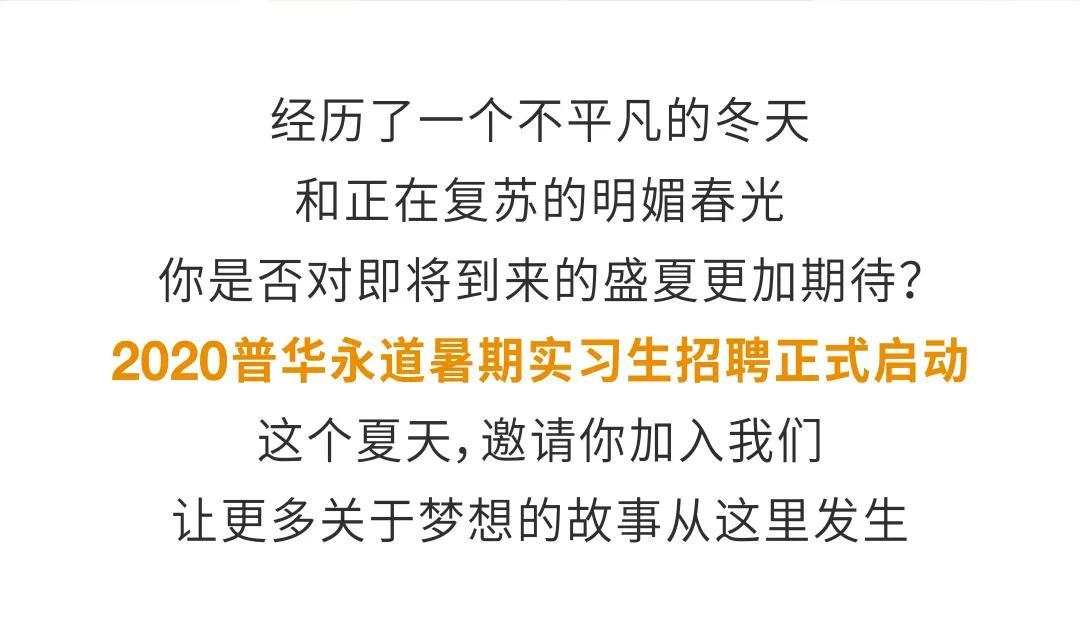 经历了一个不平凡的冬天
和正在复苏的明媚春光
你是否对即将到来的盛夏更加期待?
2020普华永道暑期实习生招聘正式启动
这个夏天,邀请你加入我们
让更多关于梦想的故事从这里发生